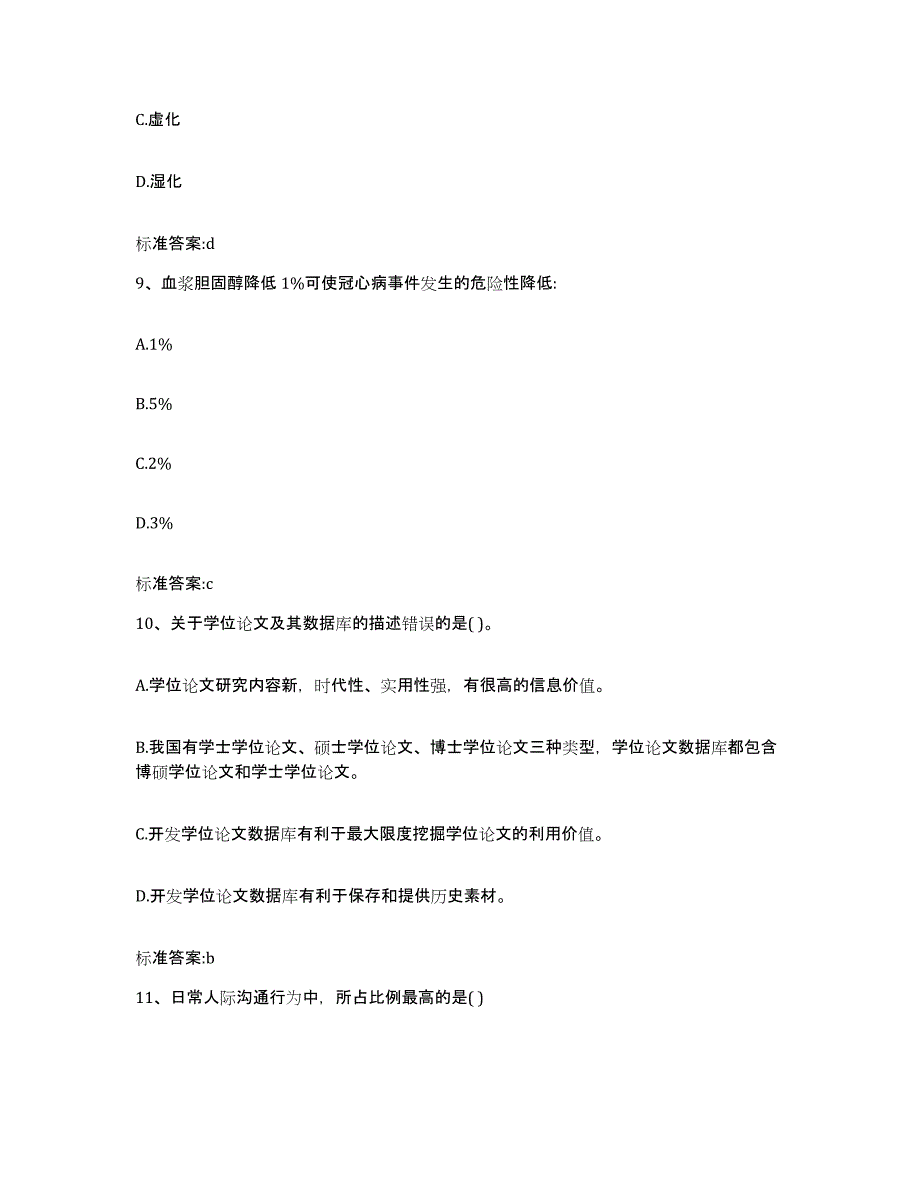 C.虚化

D.湿化

标准答案:d

9、血浆胆固醇降低 1%可使冠心病事件发生的危险性降低:

A.1%

B.5%

C.2%

D.3%

标准答案:c

10、关于学位论文及其数据库的描述错误的是( )。

A.学位论文研究内容新，时代性、实用性强，有很高的信息价值。

B.我国有学士学位论文、硕士学位论文、博士学位论文三种类型，学位论文数据库都包含博硕学位论文和学士学位论文。

C.开发学位论文数据库有利于最大限度挖掘学位论文的利用价值。

D.开发学位论文数据库有利于保存和提供历史素材。

标准答案:b

11、日常人际沟通行为中，所占比例最高的是( )